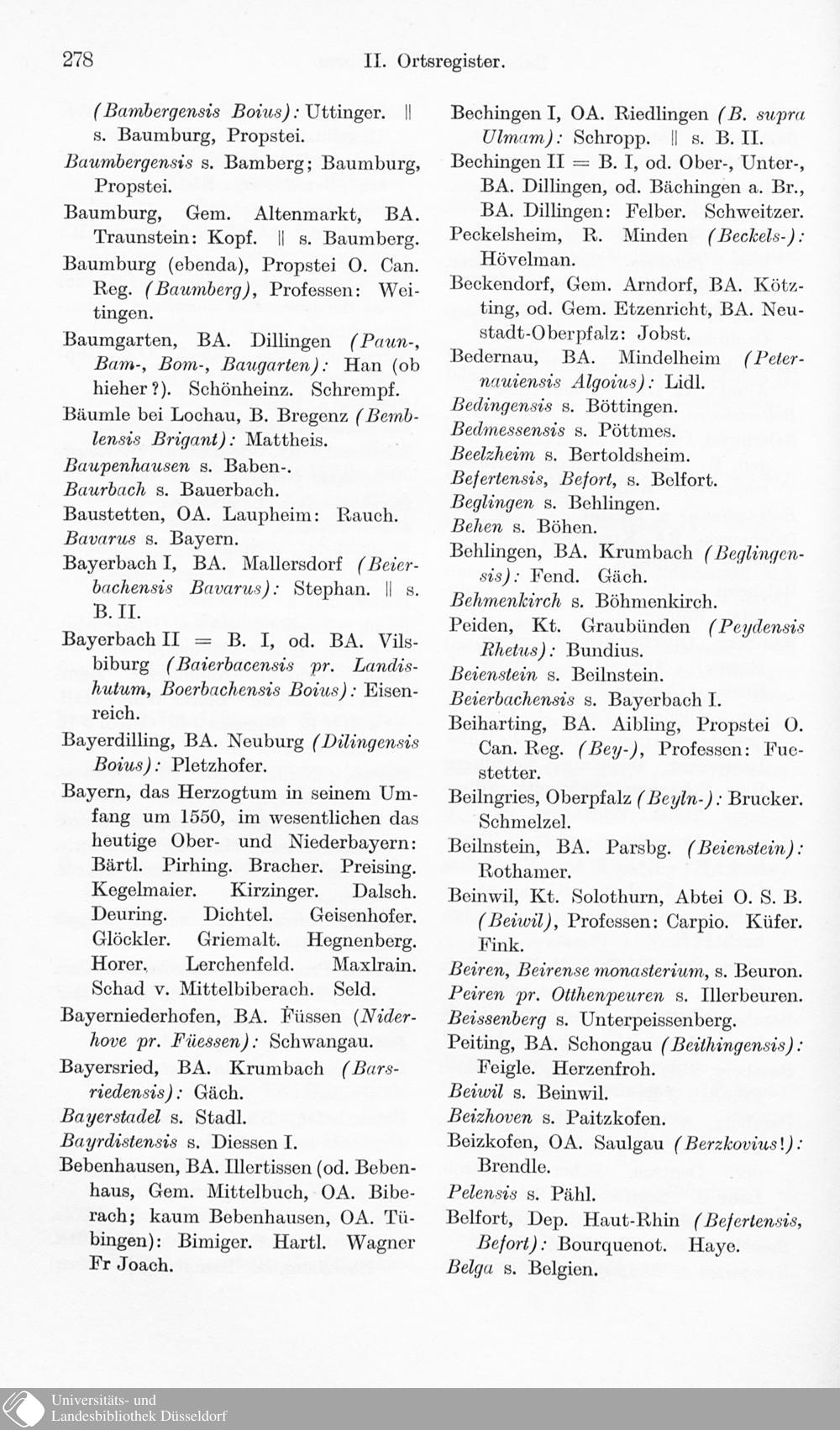 278 II. Ortsregister.

(Bambergensis Boius): Uttinger. ‖ s. Baumburg, Propstei.

Baumbergensis s. Bamberg; Baumburg, Propstei.

Baumburg, Gem. Altenmarkt, BA. Traunstein: Kopf. ‖ s. Baumberg.

Baumburg (ebenda), Propstei O. Can. Reg. (Baumberg), Professen: Weitingen.

Baumgarten, BA. Dillingen (Paun-, Bam-, Bom-, Baugarten): Han (ob hieher?). Schönheinz. Schrempf.

Bäumle bei Lochau, B. Bregenz (Bemblensis Brigant): Mattheis.

Baupenhausen s. Baben-.

Baurbach s. Bauerbach.

Baustetten, OA. Laupheim: Rauch.

Bavarus s. Bayern.

Bayerbach I, BA. Mallersdorf (Beierbachensis Bavarus): Stephan. ‖ s. B. II.

Bayerbach II = B. I, od. BA. Vilsbiburg (Baierbacensis pr. Landishutum, Boerbachensis Boius): Eisenreich.

Bayerdilling, BA. Neuburg (Dilingensis Boius): Pletzhofer.

Bayern, das Herzogtum in seinem Umfang um 1550, im wesentlichen das heutige Ober- und Niederbayern: Bärtl. Pirhing. Bracher. Preising. Kegelmaier. Kirzinger. Dalsch. Deuring. Dichtel. Geisenhofer. Glöckler. Griemalt. Hegnenberg. Horer. Lerchenfeld. Maxlrain. Schad v. Mittelbiberach. Seld.

Bayerniederhofen, BA. Füssen (Niderhove pr. Füessen): Schwangau.

Bayersried, BA. Krumbach (Barsriedensis): Gäch.

Bayerstadel s. Stadl.

Bayrdistensis s. Diessen I.

Bebenhausen, BA. Illertissen (od. Bebenhaus, Gem. Mittelbuch, OA. Biberach; kaum Bebenhausen, OA. Tübingen): Bimiger. Hartl. Wagner Fr Joach.

Bechingen I, OA. Riedlingen (B. supra Ulmam): Schropp. ‖ s. B. II.

Bechingen II = B. I, od. Ober-, Unter-, BA. Dillingen, od. Bächingen a. Br., BA. Dillingen: Felber. Schweitzer.

Peckelsheim, R. Minden (Beckels-): Hövelman.

Beckendorf, Gem. Arndorf, BA. Kötzting, od. Gem. Etzenricht, BA. Neustadt-Oberpfalz: Jobst.

Bedernau, BA. Mindelheim (Peternauiensis Algoius): Lidl.

Bedingensis s. Böttingen.

Bedmessensis s. Pöttmes.

Beelzheim s. Bertoldsheim.

Befertensis, Befort, s. Belfort.

Beglingen s. Behlingen.

Behen s. Böhen.

Behlingen, BA. Krumbach (Beglingensis): Fend. Gäch.

Behmenkirch s. Böhmenkirch.

Peiden, Kt. Graubünden (Peydensis Rhetus): Bundius.

Beienstein s. Beilnstein.

Beierbachensis s. Bayerbach I.

Beiharting, BA. Aibling, Propstei O. Can. Reg. (Bey-), Professen: Fuestetter.

Beilngries, Oberpfalz (Beyln-): Brucker. Schmelzel.

Beilnstein, BA. Parsbg. (Beienstein): Rothamer.

Beinwil, Kt. Solothurn, Abtei O. S. B. (Beiwil), Professen: Carpio. Küfer. Fink.

Beiren, Beirense monasterium, s. Beuron.

Peiren pr. Otthenpeuren s. Illerbeuren.

Beissenberg s. Unterpeissenberg.

Peiting, BA. Schongau (Beithingensis): Feigle. Herzenfroh.

Beiwil s. Beinwil.

Beizhoven s. Paitzkofen.

Beizkofen, OA. Saulgau (Berzkovius!): Brendle.

Pelensis s. Pähl.

Belfort, Dep. Haut-Rhin (Befertensis, Befort): Bourquenot. Haye.

Belga s. Belgien.

Universitäts- und Landesbibliothek Düsseldorf